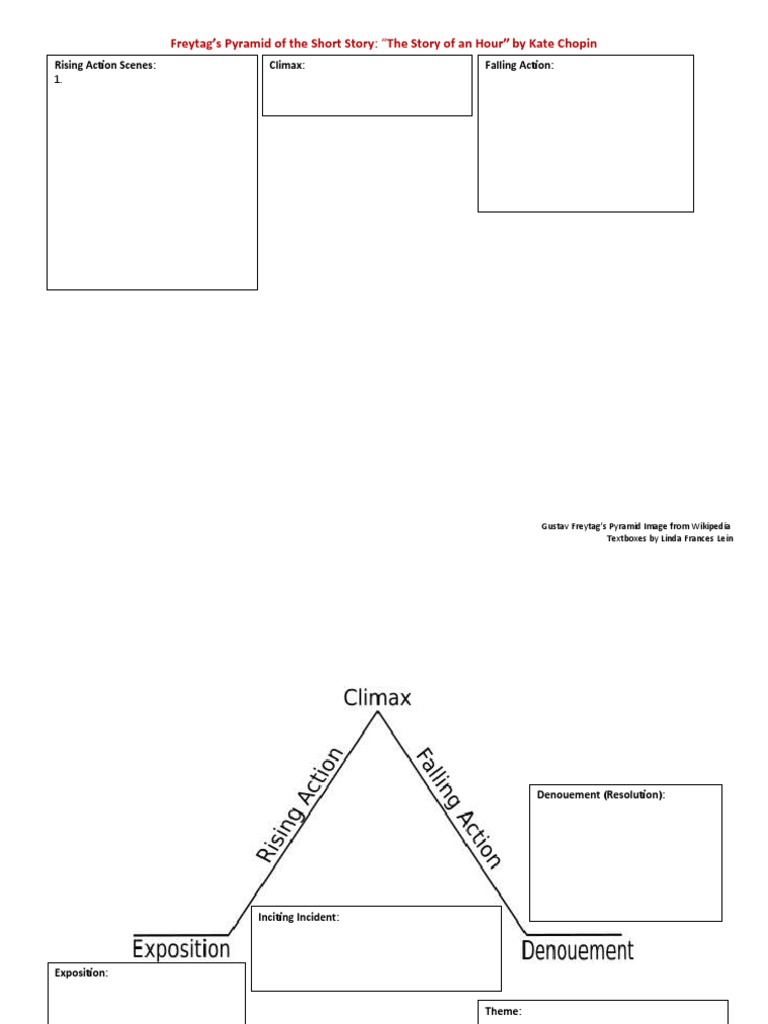 Freytag's Pyramid of the Short Story: "The Story of an Hour" by Kate Chopin

Rising Action Scenes:
1.

Climax:

Falling Action:

Gustav Freytag's Pyramid Image from Wikipedia
Textboxes by Linda Frances Lein

Climax

Rising Action

Falling Action

Denouement (Resolution):

Inciting Incident:

Exposition

Denouement

Exposition:

Theme: